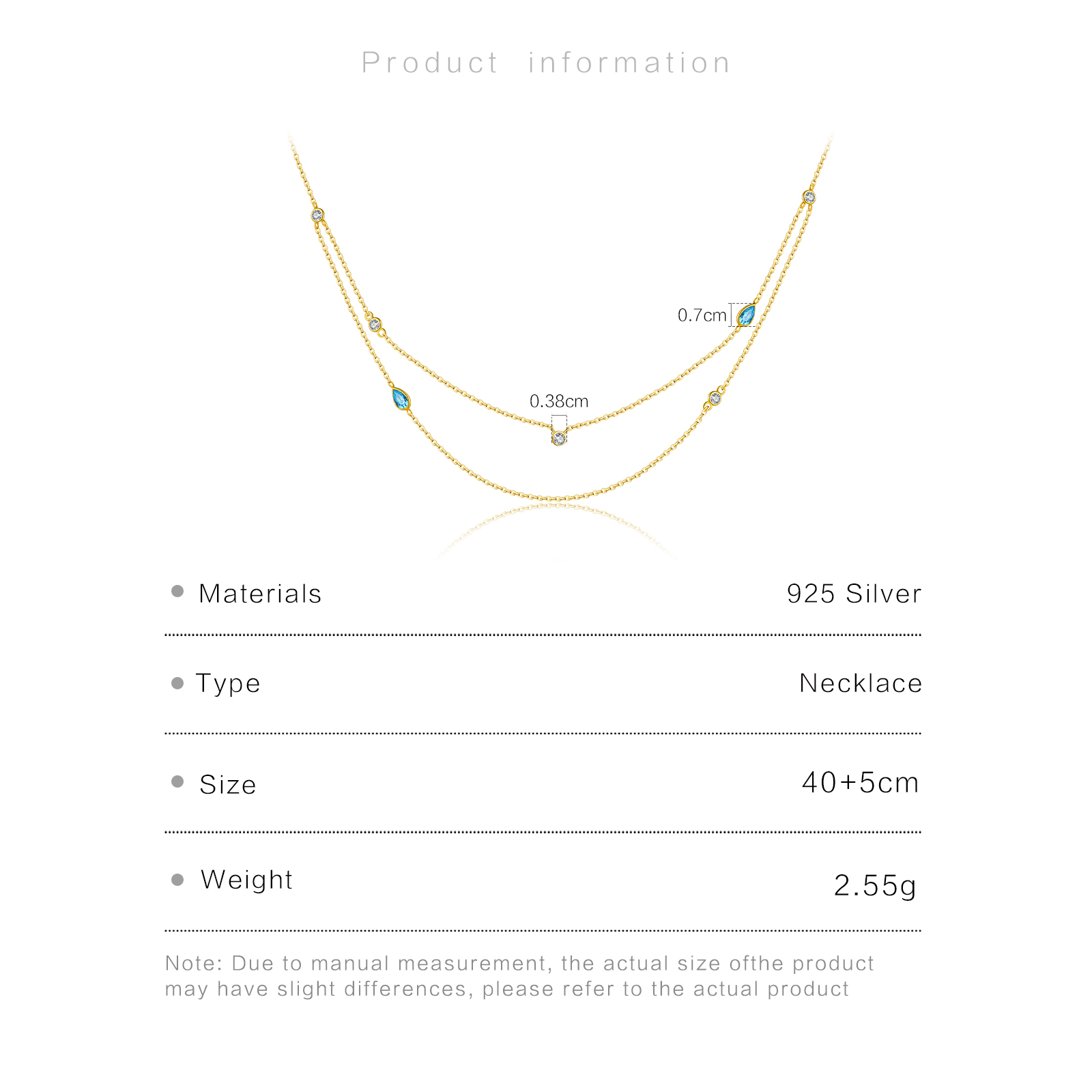 Product information

0.7cm

0.38cm

• Materials
925 Silver

• Type
Necklace

• Size
40+5cm

• Weight
2.55g

Note: Due to manual measurement, the actual size ofthe product may have slight differences, please refer to the actual product